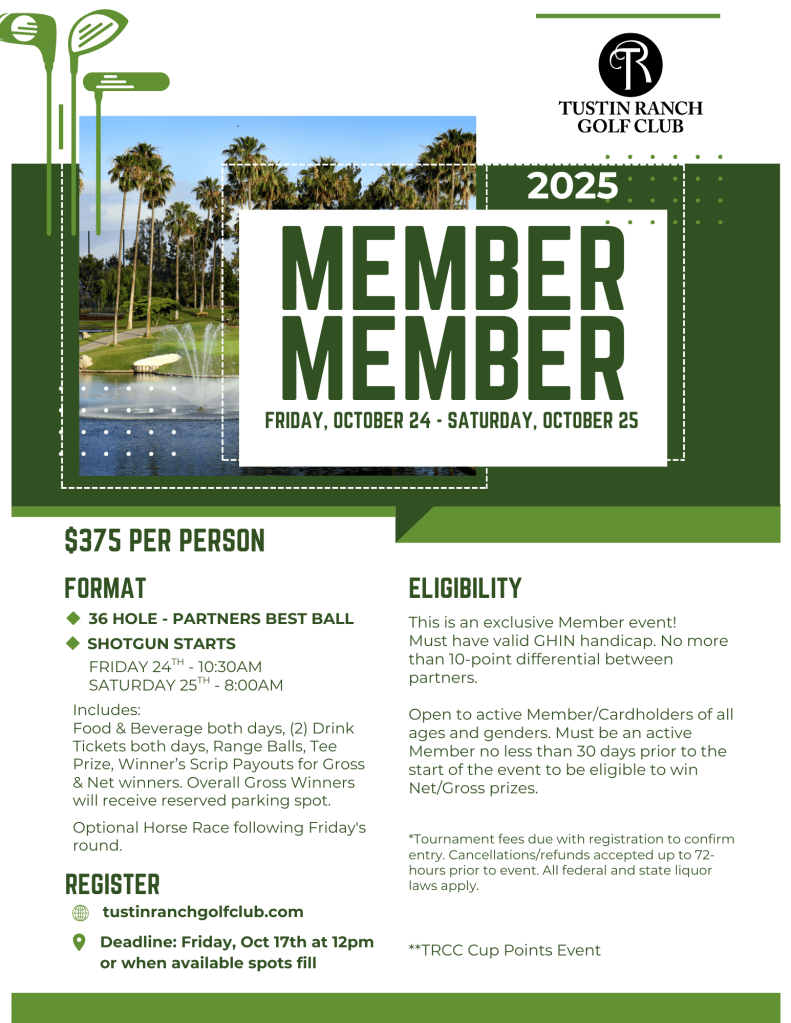 TR
TUSTIN RANCH GOLF CLUB

2025

MEMBER MEMBER

FRIDAY, OCTOBER 24 - SATURDAY, OCTOBER 25

$375 PER PERSON

FORMAT

36 HOLE - PARTNERS BEST BALL

SHOTGUN STARTS
FRIDAY 24$^{TH}$ - 10:30AM
SATURDAY 25$^{TH}$ - 8:00AM

Includes:
Food & Beverage both days, (2) Drink Tickets both days, Range Balls, Tee Prize, Winner's Scrip Payouts for Gross & Net winners. Overall Gross Winners will receive reserved parking spot.

Optional Horse Race following Friday's round.

REGISTER

tustinranchgolfclub.com

Deadline: Friday, Oct 17th at 12pm or when available spots fill

ELIGIBILITY

This is an exclusive Member event! Must have valid GHIN handicap. No more than 10-point differential between partners.

Open to active Member/Cardholders of all ages and genders. Must be an active Member no less than 30 days prior to the start of the event to be eligible to win Net/Gross prizes.

*Tournament fees due with registration to confirm entry. Cancellations/refunds accepted up to 72-hours prior to event. All federal and state liquor laws apply.

**TRCC Cup Points Event